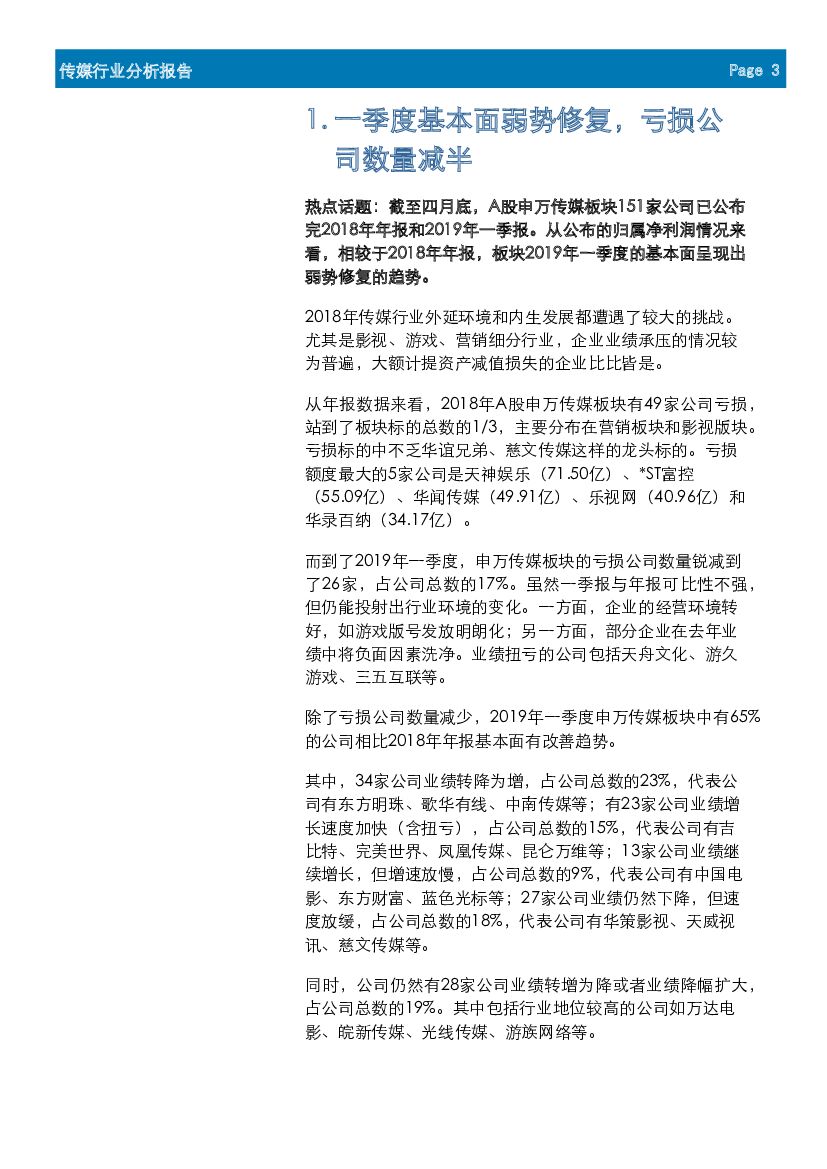 传媒行业分析报告 Page 3

1. 一季度基本面弱势修复，亏损公司数量减半

热点话题：截至四月底，A股申万传媒板块151家公司已公布完2018年年报和2019年一季报。从公布的归属净利润情况来看，相较于2018年年报，板块2019年一季度的基本面呈现出弱势修复的趋势。

2018年传媒行业外延环境和内生发展都遭遇了较大的挑战。尤其是影视、游戏、营销细分行业，企业业绩承压的情况较为普遍，大额计提资产减值损失的企业比比皆是。

从年报数据来看，2018年A股申万传媒板块有49家公司亏损，站到了板块标的总数的1/3，主要分布在营销板块和影视版块。亏损标的中不乏华谊兄弟、慈文传媒这样的龙头标的。亏损额度最大的5家公司是天神娱乐（71.50亿）、*ST富控（55.09亿）、华闻传媒（49.91亿）、乐视网（40.96亿）和华录百纳（34.17亿）。

而到了2019年一季度，申万传媒板块的亏损公司数量锐减到了26家，占公司总数的17%。虽然一季报与年报可比性不强，但仍能投射出行业环境的变化。一方面，企业的经营环境转好，如游戏版号发放明朗化；另一方面，部分企业在去年业绩中将负面因素洗净。业绩扭亏的公司包括天舟文化、游久游戏、三五互联等。

除了亏损公司数量减少，2019年一季度申万传媒板块中有65%的公司相比2018年年报基本面有改善趋势。

其中，34家公司业绩转降为增，占公司总数的23%，代表公司有东方明珠、歌华有线、中南传媒等；有23家公司业绩增长速度加快（含扭亏），占公司总数的15%，代表公司有吉比特、完美世界、凤凰传媒、昆仑万维等；13家公司业绩继续增长，但增速放慢，占公司总数的9%，代表公司有中国电影、东方财富、蓝色光标等；27家公司业绩仍然下降，但速度放缓，占公司总数的18%，代表公司有华策影视、天威视讯、慈文传媒等。

同时，公司仍然有28家公司业绩转增为降或者业绩降幅扩大，占公司总数的19%。其中包括行业地位较高的公司如万达电影、皖新传媒、光线传媒、游族网络等。